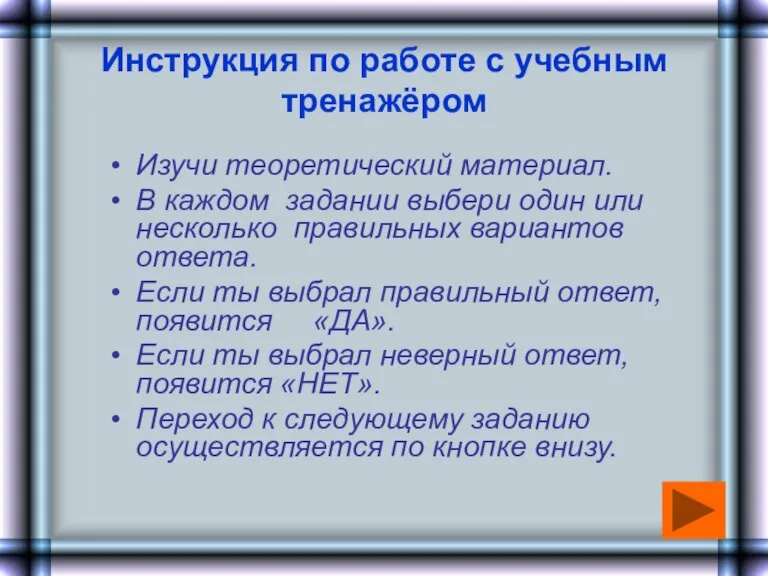 Инструкция по работе с учебным тренажёром

• Изучи теоретический материал.
• В каждом задании выбери один или несколько правильных вариантов ответа.
• Если ты выбрал правильный ответ, появится «ДА».
• Если ты выбрал неверный ответ, появится «НЕТ».
• Переход к следующему заданию осуществляется по кнопке внизу.